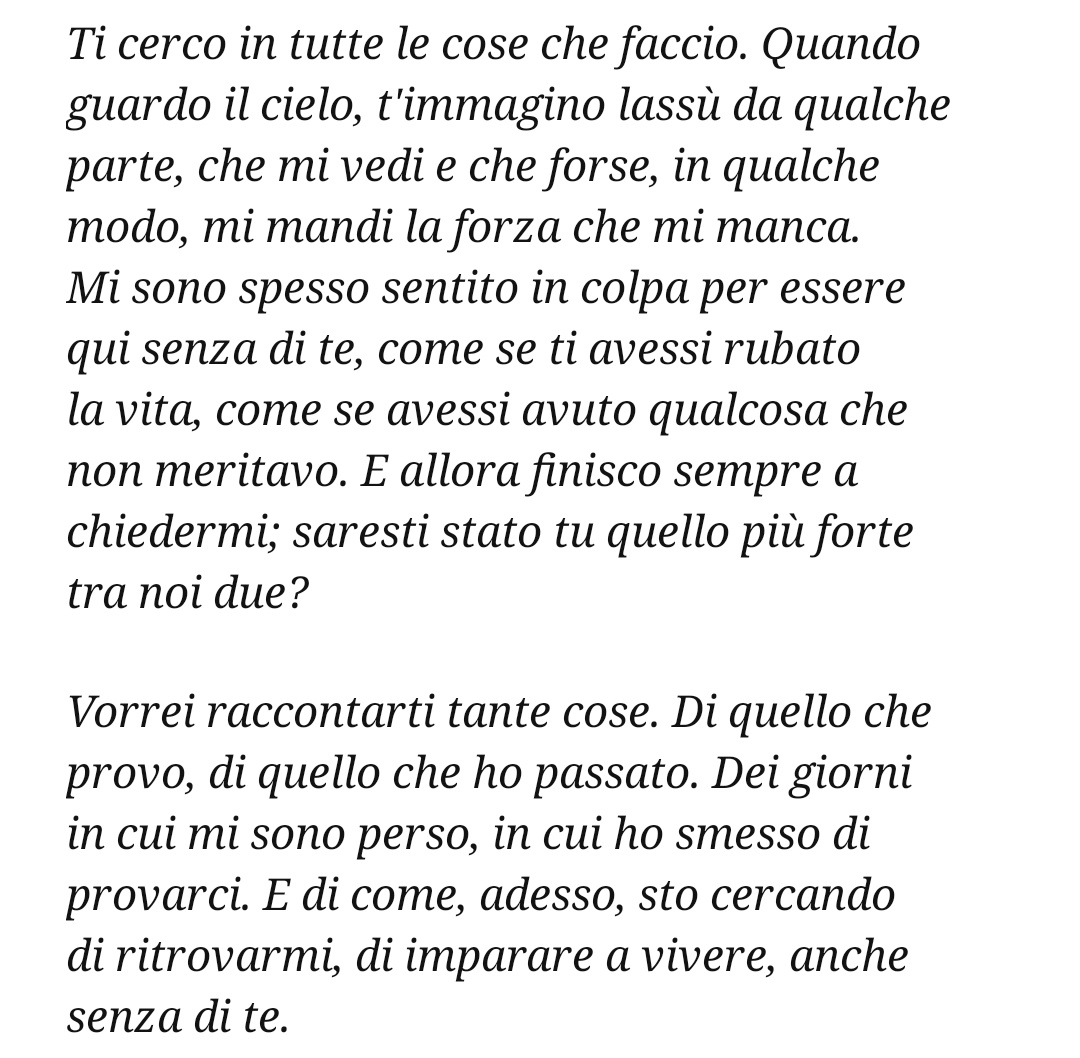 Ti cerco in tutte le cose che faccio. Quando guardo il cielo, t'immagino lassù da qualche parte, che mi vedi e che forse, in qualche modo, mi mandi la forza che mi manca. Mi sono spesso sentito in colpa per essere qui senza di te, come se ti avessi rubato la vita, come se avessi avuto qualcosa che non meritavo. E allora finisco sempre a chiedermi; saresti stato tu quello più forte tra noi due?

Vorrei raccontarti tante cose. Di quello che provo, di quello che ho passato. Dei giorni in cui mi sono perso, in cui ho smesso di provarci. E di come, adesso, sto cercando di ritrovarmi, di imparare a vivere, anche senza di te.